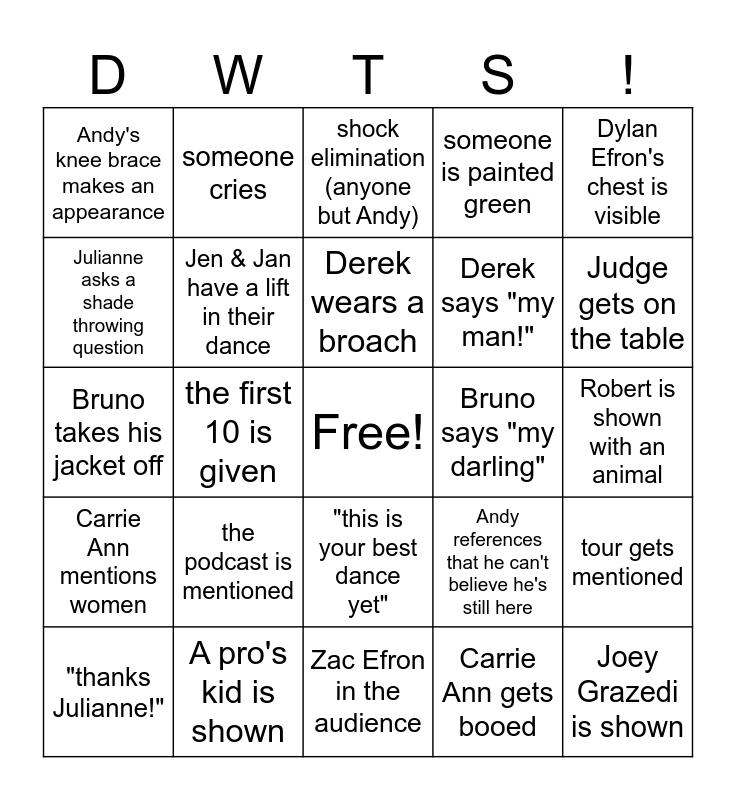 | D | W | T | S | ! |
|---|---|---|---|---|
| Andy's knee brace makes an appearance | someone cries | shock elimination (anyone but Andy) | someone is painted green | Dylan Efron's chest is visible |
| Julianne asks a shade throwing question | Jen & Jan have a lift in their dance | Derek wears a broach | Derek says "my man!" | Judge gets on the table |
| Bruno takes his jacket off | the first 10 is given | Free! | Bruno says "my darling" | Robert is shown with an animal |
| Carrie Ann mentions women | the podcast is mentioned | "this is your best dance yet" | Andy references that he can't believe he's still here | tour gets mentioned |
| "thanks Julianne!" | A pro's kid is shown | Zac Efron in the audience | Carrie Ann gets booed | Joey Grazedi is shown |